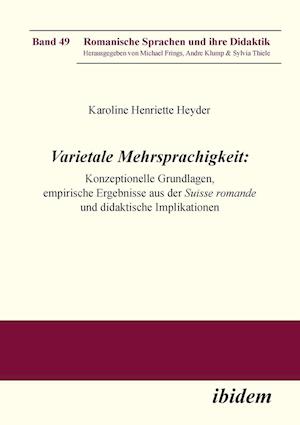 Band 49 Romanische Sprachen und ihre Didaktik
Herausgegeben von Michael Frings, Andre Klump & Sylvia Thiele

Karoline Henriette Heyder

Varietale Mehrsprachigkeit:
Konzeptionelle Grundlagen, empirische Ergebnisse aus der Suisse romande und didaktische Implikationen

ibidem